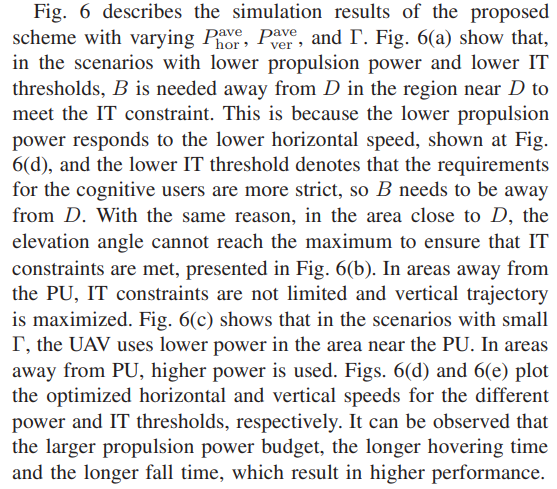 Fig. 6 describes the simulation results of the proposed scheme with varying $P_{\text{hor}}^{\text{ave}}$, $P_{\text{ver}}^{\text{ave}}$, and $\Gamma$. Fig. 6(a) show that, in the scenarios with lower propulsion power and lower IT thresholds, $B$ is needed away from $D$ in the region near $D$ to meet the IT constraint. This is because the lower propulsion power responds to the lower horizontal speed, shown at Fig. 6(d), and the lower IT threshold denotes that the requirements for the cognitive users are more strict, so $B$ needs to be away from $D$. With the same reason, in the area close to $D$, the elevation angle cannot reach the maximum to ensure that IT constraints are met, presented in Fig. 6(b). In areas away from the PU, IT constraints are not limited and vertical trajectory is maximized. Fig. 6(c) shows that in the scenarios with small $\Gamma$, the UAV uses lower power in the area near the PU. In areas away from PU, higher power is used. Figs. 6(d) and 6(e) plot the optimized horizontal and vertical speeds for the different power and IT thresholds, respectively. It can be observed that the larger propulsion power budget, the longer hovering time and the longer fall time, which result in higher performance.